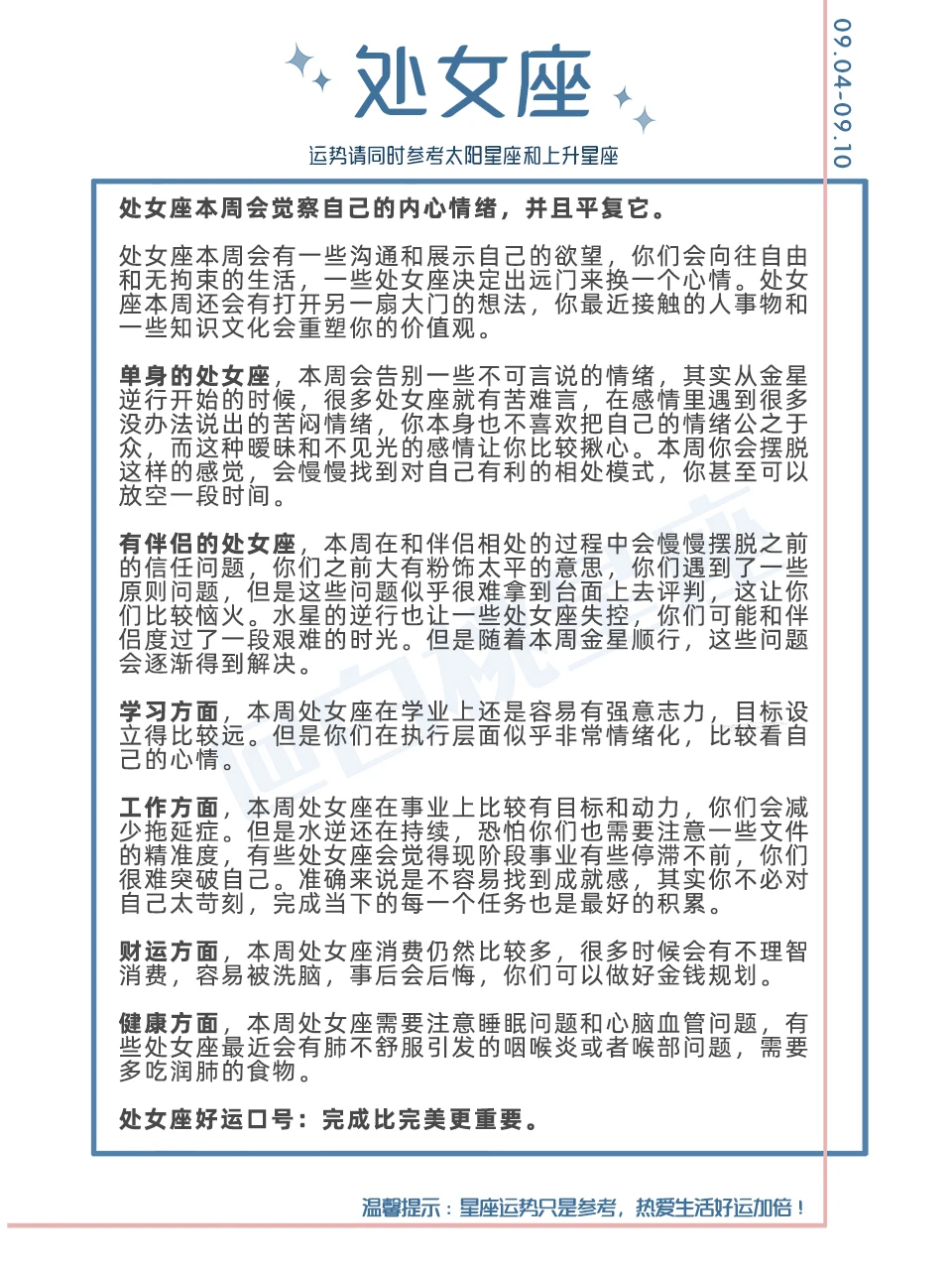 处女座

运势请同时参考太阳星座和上升星座

09.04-09.10

处女座本周会觉察自己的内心情绪，并且平复它。

处女座本周会有一些沟通和展示自己的欲望，你们会向往自由和无拘束的生活，一些处女座决定出远门来换一个心情。处女座本周还会有打开另一扇大门的想法，你最近接触的人事物和一些知识文化会重塑你的价值观。

单身的处女座，本周会告别一些不可言说的情绪，其实从金星逆行开始的时候，很多处女座就有苦难言，在感情里遇到很多没办法说出的苦闷情绪，你本身也不喜欢把自己的情绪公之于众，而这种暧昧和不见光的感情让你比较揪心。本周你会摆脱这样的感觉，会慢慢找到对自己有利的相处模式，你甚至可以放空一段时间。

有伴侣的处女座，本周在和伴侣相处的过程中会慢慢摆脱之前的信任问题，你们之前大有粉饰太平的意思，你们遇到了一些原则问题，但是这些问题似乎很难拿到台面上去评判，这让你们比较恼火。水星的逆行也让一些处女座失控，你们可能和伴侣度过了一段艰难的时光。但是随着本周金星顺行，这些问题会逐渐得到解决。

学习方面，本周处女座在学业上还是容易有强意志力，目标设立得比较远。但是你们在执行层面似乎非常情绪化，比较看自己的心情。

工作方面，本周处女座在事业上比较有目标和动力，你们会减少拖延症。但是水逆还在持续，恐怕你们也需要注意一些文件的精准度，有些处女座会觉得现阶段事业有些停滞不前，你们很难突破自己。准确来说是不容易找到成就感，其实你不必对自己太苛刻，完成当下的每一个任务也是最好的积累。

财运方面，本周处女座消费仍然比较多，很多时候会有不理智消费，容易被洗脑，事后会后悔，你们可以做好金钱规划。

健康方面，本周处女座需要注意睡眠问题和心脑血管问题，有些处女座最近会有肺不舒服引发的咽喉炎或者喉部问题，需要多吃润肺的食物。

处女座好运口号：完成比完美更重要。

温馨提示：星座运势只是参考，热爱生活好运加倍！